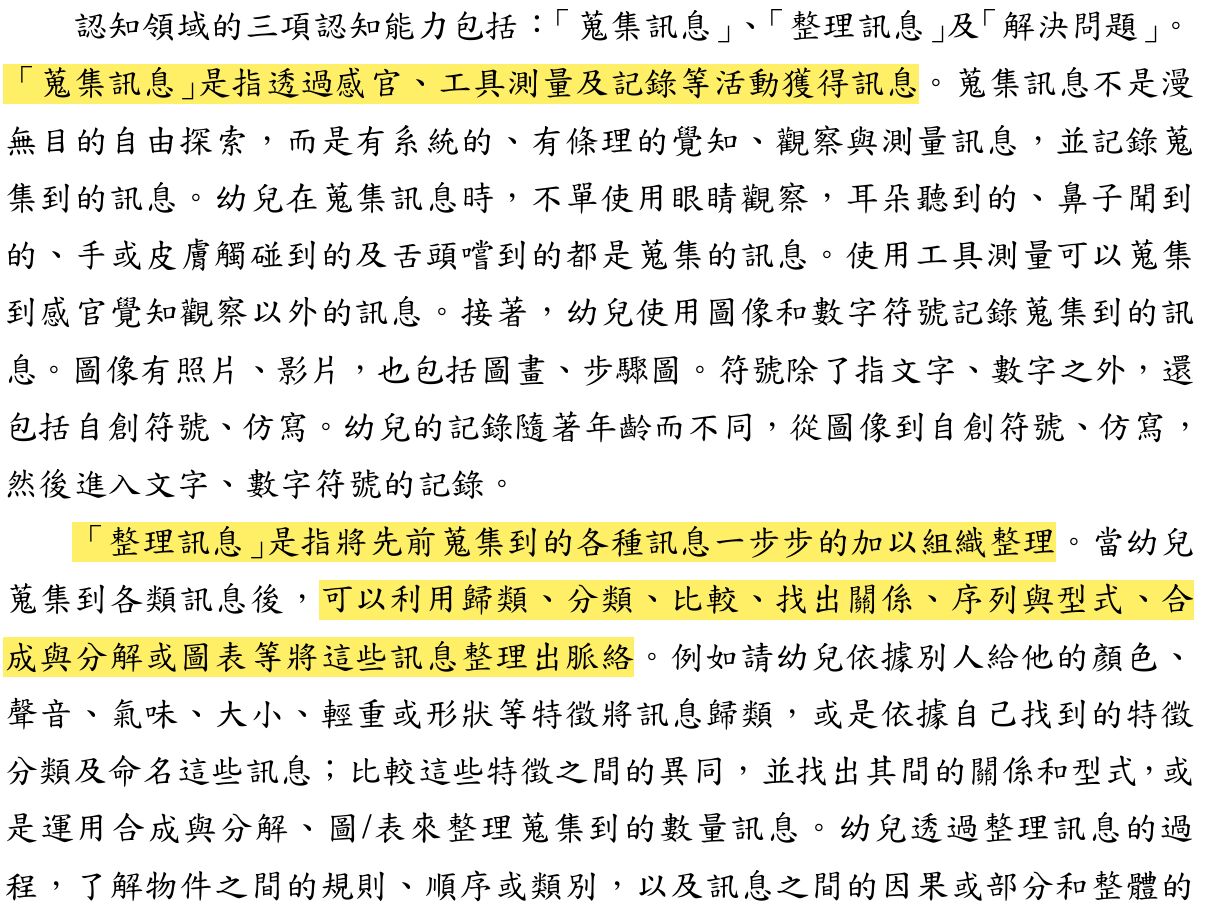 認知領域的三項認知能力包括：「蒐集訊息」、「整理訊息」及「解決問題」。「蒐集訊息」是指透過感官、工具測量及記錄等活動獲得訊息。蒐集訊息不是漫無目的自由探索，而是有系統的、有條理的覺知、觀察與測量訊息，並記錄蒐集到的訊息。幼兒在蒐集訊息時，不單使用眼睛觀察，耳朵聽到的、鼻子聞到的、手或皮膚觸碰到的及舌頭嚐到的都是蒐集的訊息。使用工具測量可以蒐集到感官覺知觀察以外的訊息。接著，幼兒使用圖像和數字符號記錄蒐集到的訊息。圖像有照片、影片，也包括圖畫、步驟圖。符號除了指文字、數字之外，還包括自創符號、仿寫。幼兒的記錄隨著年齡而不同，從圖像到自創符號、仿寫，然後進入文字、數字符號的記錄。

「整理訊息」是指將先前蒐集到的各種訊息一步步的加以組織整理。當幼兒蒐集到各類訊息後，可以利用歸類、分類、比較、找出關係、序列與型式、合成與分解或圖表等將這些訊息整理出脈絡。例如請幼兒依據別人給他的顏色、聲音、氣味、大小、輕重或形狀等特徵將訊息歸類，或是依據自己找到的特徵分類及命名這些訊息；比較這些特徵之間的異同，並找出其間的關係和型式，或是運用合成與分解、圖/表來整理蒐集到的數量訊息。幼兒透過整理訊息的過程，了解物件之間的規則、順序或類別，以及訊息之間的因果或部分和整體的